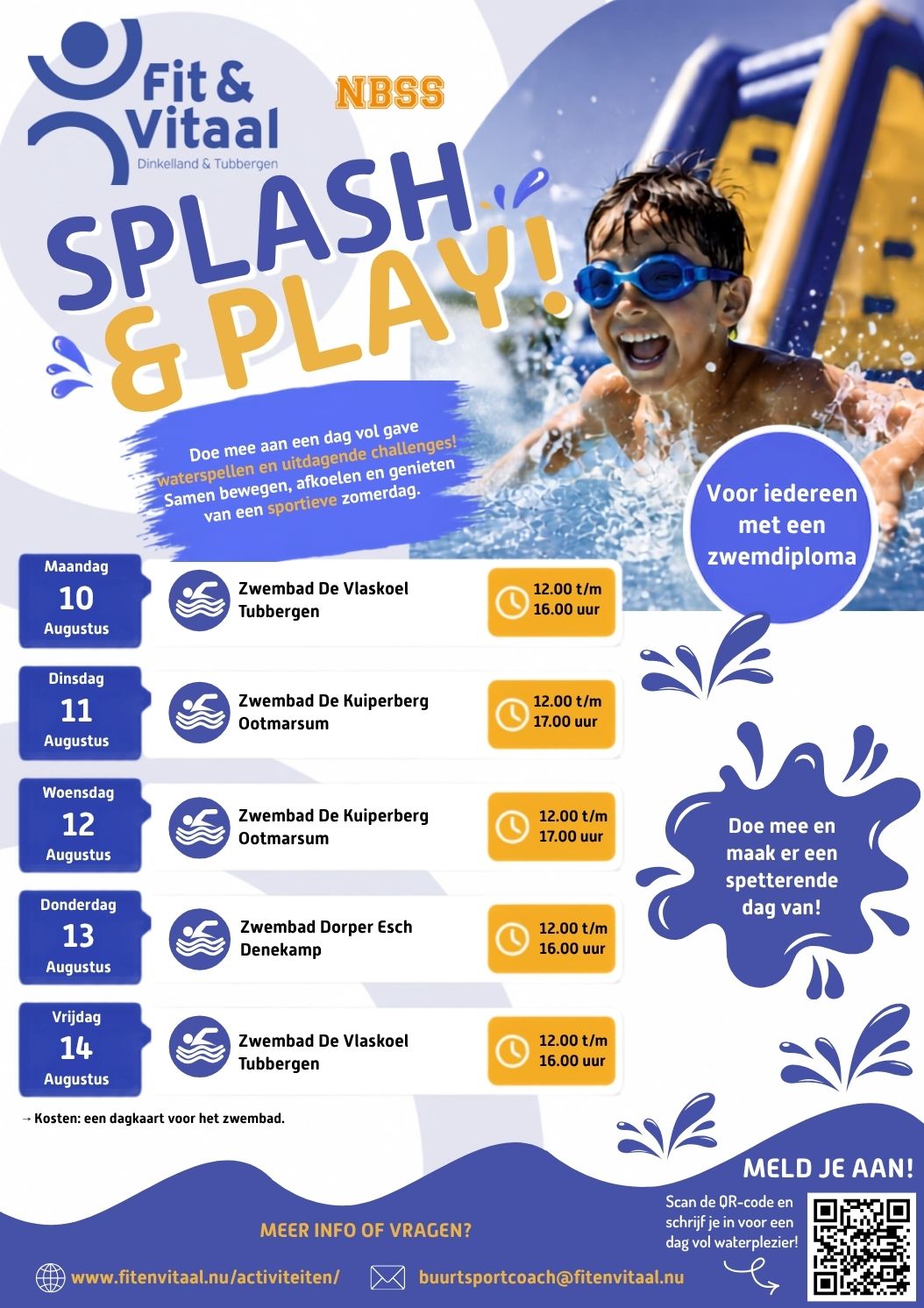 Fit & Vitaal
Dinkelland & Tubbergen

NBSS

SPLASH & PLAY!

Doe mee aan een dag vol gave waterspellen en uitdagende challenges! Samen bewegen, afkoelen en genieten van een sportieve zomerdag.

Voor iedereen met een zwemdiploma

Maandag
10
Augustus
Zwembad De Vlaskoel
Tubbergen
12.00 t/m
16.00 uur

Dinsdag
11
Augustus
Zwembad De Kuiperberg
Ootmarsum
12.00 t/m
17.00 uur

Woensdag
12
Augustus
Zwembad De Kuiperberg
Ootmarsum
12.00 t/m
17.00 uur

Donderdag
13
Augustus
Zwembad Dorper Esch
Denekamp
12.00 t/m
16.00 uur

Vrijdag
14
Augustus
Zwembad De Vlaskoel
Tubbergen
12.00 t/m
16.00 uur

Doe mee en maak er een spetterende dag van!

→ Kosten: een dagkaart voor het zwembad.

MELD JE AAN!

Scan de QR-code en schrijf je in voor een dag vol waterplezier!

MEER INFO OF VRAGEN?

www.fitenvitaal.nu/activiteiten/

buurtsportcoach@fitenvitaal.nu